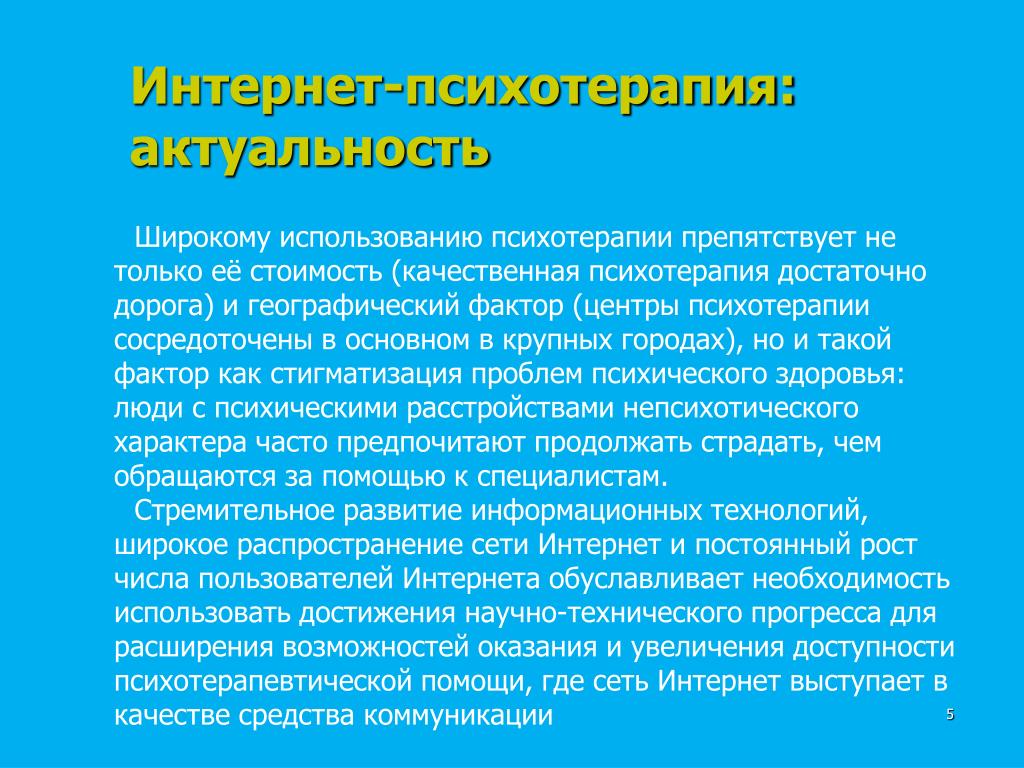 Интернет-психотерапия: актуальность

Широкому использованию психотерапии препятствует не только её стоимость (качественная психотерапия достаточно дорога) и географический фактор (центры психотерапии сосредоточены в основном в крупных городах), но и такой фактор как стигматизация проблем психического здоровья: люди с психическими расстройствами непсихотического характера часто предпочитают продолжать страдать, чем обращаются за помощью к специалистам.

Стремительное развитие информационных технологий, широкое распространение сети Интернет и постоянный рост числа пользователей Интернета обуславливает необходимость использовать достижения научно-технического прогресса для расширения возможностей оказания и увеличения доступности психотерапевтической помощи, где сеть Интернет выступает в качестве средства коммуникации

5